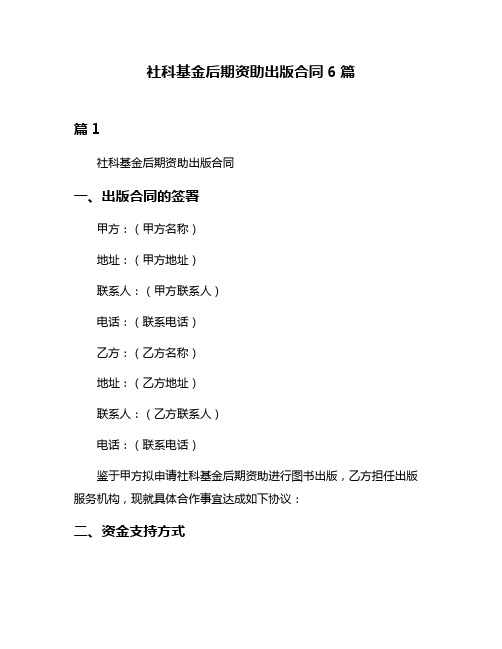 社科基金后期资助出版合同 6 篇

篇 1

社科基金后期资助出版合同

一、出版合同的签署

甲方：（甲方名称）

地址：（甲方地址）

联系人：（甲方联系人）

电话：（联系电话）

乙方：（乙方名称）

地址：（乙方地址）

联系人：（乙方联系人）

电话：（联系电话）

鉴于甲方拟申请社科基金后期资助进行图书出版，乙方担任出版服务机构，现就具体合作事宜达成如下协议：

二、资金支持方式